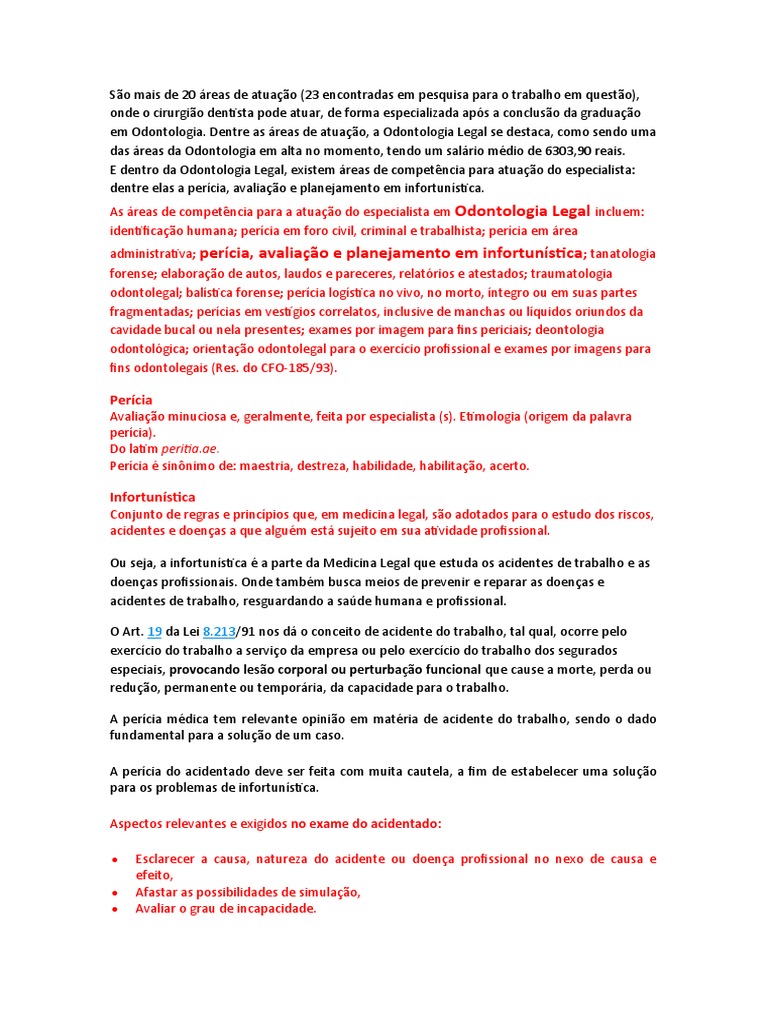 São mais de 20 áreas de atuação (23 encontradas em pesquisa para o trabalho em questão), onde o cirurgião dentista pode atuar, de forma especializada após a conclusão da graduação em Odontologia. Dentre as áreas de atuação, a Odontologia Legal se destaca, como sendo uma das áreas da Odontologia em alta no momento, tendo um salário médio de 6303,90 reais.
E dentro da Odontologia Legal, existem áreas de competência para atuação do especialista: dentre elas a perícia, avaliação e planejamento em infortunística.

As áreas de competência para a atuação do especialista em Odontologia Legal incluem: identificação humana; perícia em foro civil, criminal e trabalhista; perícia em área administrativa; perícia, avaliação e planejamento em infortunística; tanatologia forense; elaboração de autos, laudos e pareceres, relatórios e atestados; traumatologia odontolegal; balística forense; perícia logística no vivo, no morto, íntegro ou em suas partes fragmentadas; perícias em vestígios correlatos, inclusive de manchas ou líquidos oriundos da cavidade bucal ou nela presentes; exames por imagem para fins periciais; deontologia odontológica; orientação odontolegal para o exercício profissional e exames por imagens para fins odontolegais (Res. do CFO-185/93).

Perícia
Avaliação minuciosa e, geralmente, feita por especialista (s). Etimologia (origem da palavra perícia).
Do latim peritia.ae.
Perícia é sinônimo de: maestria, destreza, habilidade, habilitação, acerto.

Infortunística
Conjunto de regras e princípios que, em medicina legal, são adotados para o estudo dos riscos, acidentes e doenças a que alguém está sujeito em sua atividade profissional.

Ou seja, a infortunística é a parte da Medicina Legal que estuda os acidentes de trabalho e as doenças profissionais. Onde também busca meios de prevenir e reparar as doenças e acidentes de trabalho, resguardando a saúde humana e profissional.

O Art. 19 da Lei 8.213/91 nos dá o conceito de acidente do trabalho, tal qual, ocorre pelo exercício do trabalho a serviço da empresa ou pelo exercício do trabalho dos segurados especiais, provocando lesão corporal ou perturbação funcional que cause a morte, perda ou redução, permanente ou temporária, da capacidade para o trabalho.

A perícia médica tem relevante opinião em matéria de acidente do trabalho, sendo o dado fundamental para a solução de um caso.

A perícia do acidentado deve ser feita com muita cautela, a fim de estabelecer uma solução para os problemas de infortunística.

Aspectos relevantes e exigidos no exame do acidentado:

• Esclarecer a causa, natureza do acidente ou doença profissional no nexo de causa e efeito,
• Afastar as possibilidades de simulação,
• Avaliar o grau de incapacidade.